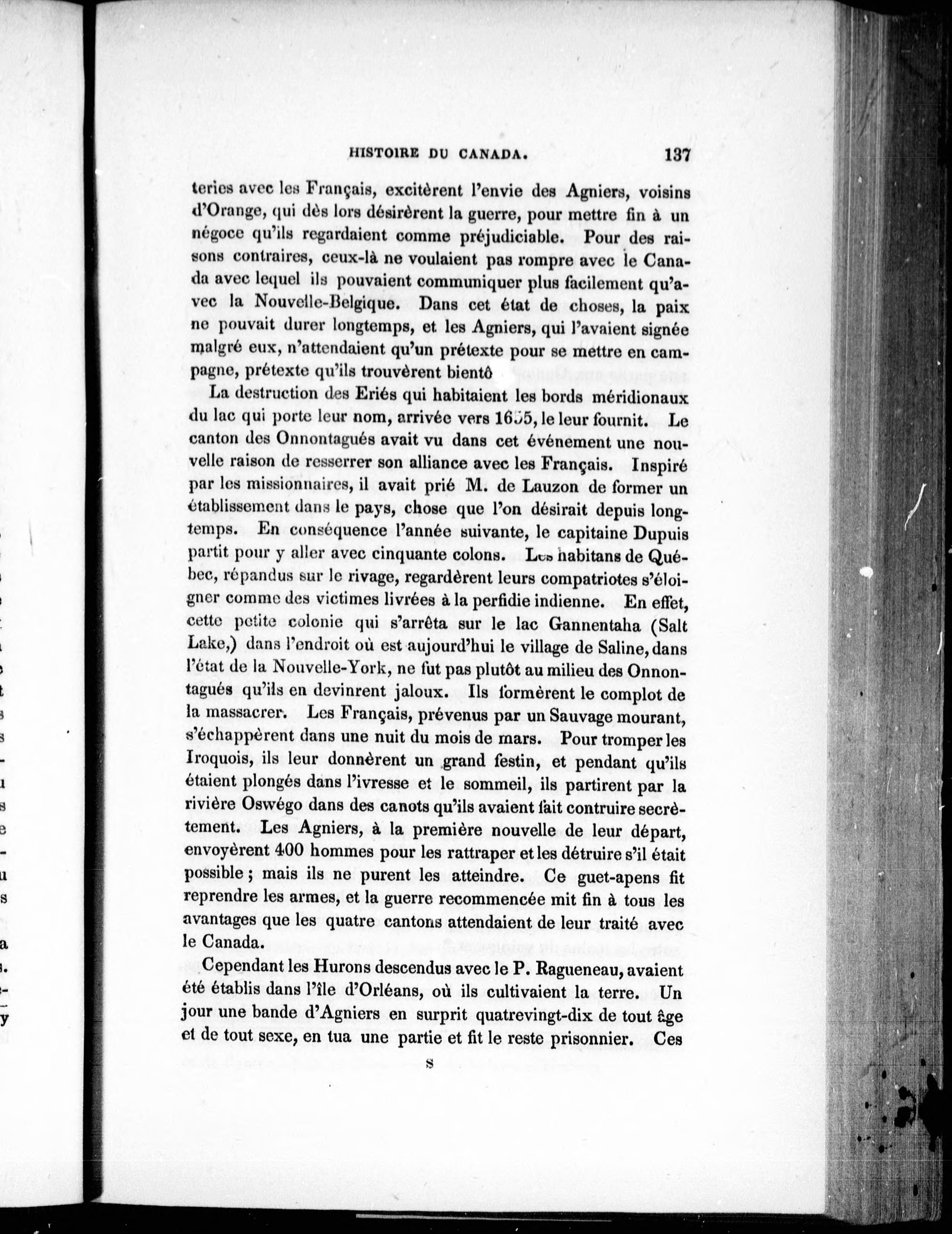 HISTOIRE DU CANADA. 137

teries avec les Français, excitèrent l'envie des Agniers, voisins d'Orange, qui dès lors désirèrent la guerre, pour mettre fin à un négoce qu'ils regardaient comme préjudiciable. Pour des raisons contraires, ceux-là ne voulaient pas rompre avec le Canada avec lequel ils pouvaient communiquer plus facilement qu'avec la Nouvelle-Belgique. Dans cet état de choses, la paix ne pouvait durer longtemps, et les Agniers, qui l'avaient signée malgré eux, n'attendaient qu'un prétexte pour se mettre en campagne, prétexte qu'ils trouvèrent bientô

La destruction des Eriés qui habitaient les bords méridionaux du lac qui porte leur nom, arrivée vers 1655, le leur fournit. Le canton des Onnontagués avait vu dans cet événement une nouvelle raison de resserrer son alliance avec les Français. Inspiré par les missionnaires, il avait prié M. de Lauzon de former un établissement dans le pays, chose que l'on désirait depuis longtemps. En conséquence l'année suivante, le capitaine Dupuis partit pour y aller avec cinquante colons. Les habitans de Québec, répandus sur le rivage, regardèrent leurs compatriotes s'éloigner comme des victimes livrées à la perfidie indienne. En effet, cette petite colonie qui s'arrêta sur le lac Gannentaha (Salt Lake,) dans l'endroit où est aujourd'hui le village de Saline, dans l'état de la Nouvelle-York, ne fut pas plutôt au milieu des Onnontagués qu'ils en devinrent jaloux. Ils formèrent le complot de la massacrer. Les Français, prévenus par un Sauvage mourant, s'échappèrent dans une nuit du mois de mars. Pour tromper les Iroquois, ils leur donnèrent un grand festin, et pendant qu'ils étaient plongés dans l'ivresse et le sommeil, ils partirent par la rivière Oswégo dans des canots qu'ils avaient fait contruire secrètement. Les Agniers, à la première nouvelle de leur départ, envoyèrent 400 hommes pour les rattraper et les détruire s'il était possible; mais ils ne purent les atteindre. Ce guet-apens fit reprendre les armes, et la guerre recommencée mit fin à tous les avantages que les quatre cantons attendaient de leur traité avec le Canada.

Cependant les Hurons descendus avec le P. Ragueneau, avaient été établis dans l'île d'Orléans, où ils cultivaient la terre. Un jour une bande d'Agniers en surprit quatrevingt-dix de tout âge et de tout sexe, en tua une partie et fit le reste prisonnier. Ces

S